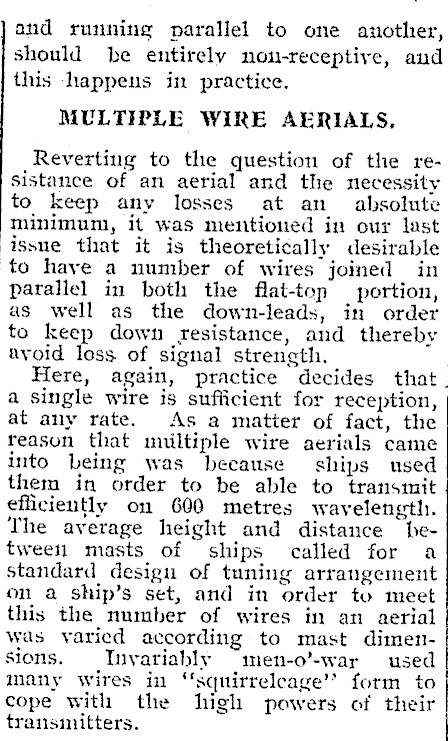 and running parallel to one another, should be entirely non-receptive, and this happens in practice.

MULTIPLE WIRE AERIALS.

Reverting to the question of the resistance of an aerial and the necessity to keep any losses at an absolute minimum, it was mentioned in our last issue that it is theoretically desirable to have a number of wires joined in parallel in both the flat-top portion, as well as the down-leads, in order to keep down resistance, and thereby avoid loss of signal strength.

Here, again, practice decides that a single wire is sufficient for reception, at any rate. As a matter of fact, the reason that multiple wire aerials came into being was because ships used them in order to be able to transmit efficiently on 600 metres wavelength. The average height and distance between masts of ships called for a standard design of tuning arrangement on a ship's set, and in order to meet this the number of wires in an aerial was varied according to mast dimensions. Invariably men-o'-war used many wires in "squirrelcage" form to cope with the high powers of their transmitters.